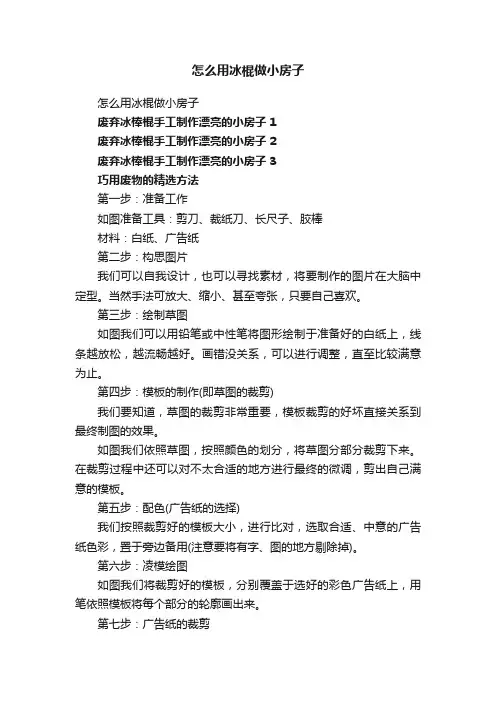 怎么用冰棍做小房子

怎么用冰棍做小房子

废弃冰棒棍手工制作漂亮的小房子 1

废弃冰棒棍手工制作漂亮的小房子 2

废弃冰棒棍手工制作漂亮的小房子 3

巧用废物的精选方法

第一步：准备工作

如图准备工具：剪刀、裁纸刀、长尺子、胶棒

材料：白纸、广告纸

第二步：构思图片

我们可以自我设计，也可以寻找素材，将要制作的图片在大脑中定型。当然手法可放大、缩小、甚至夸张，只要自己喜欢。

第三步：绘制草图

如图我们可以用铅笔或中性笔将图形绘制于准备好的白纸上，线条越放松，越流畅越好。画错没关系，可以进行调整，直至比较满意为止。

第四步：模板的制作(即草图的裁剪)

我们要知道，草图的裁剪非常重要，模板裁剪的好坏直接关系到最终制图的效果。

如图我们依照草图，按照颜色的划分，将草图分部分裁剪下来。在裁剪过程中还可以对不太合适的地方进行最终的微调，剪出自己满意的模板。

第五步：配色(广告纸的选择)

我们按照裁剪好的模板大小，进行比对，选取合适、中意的广告纸色彩，置于旁边备用(注意要将有字、图的地方剔除掉)。

第六步：凌模绘图

如图我们将裁剪好的模板，分别覆盖于选好的彩色广告纸上，用笔依照模板将每个部分的轮廓画出来。

第七步：广告纸的裁剪